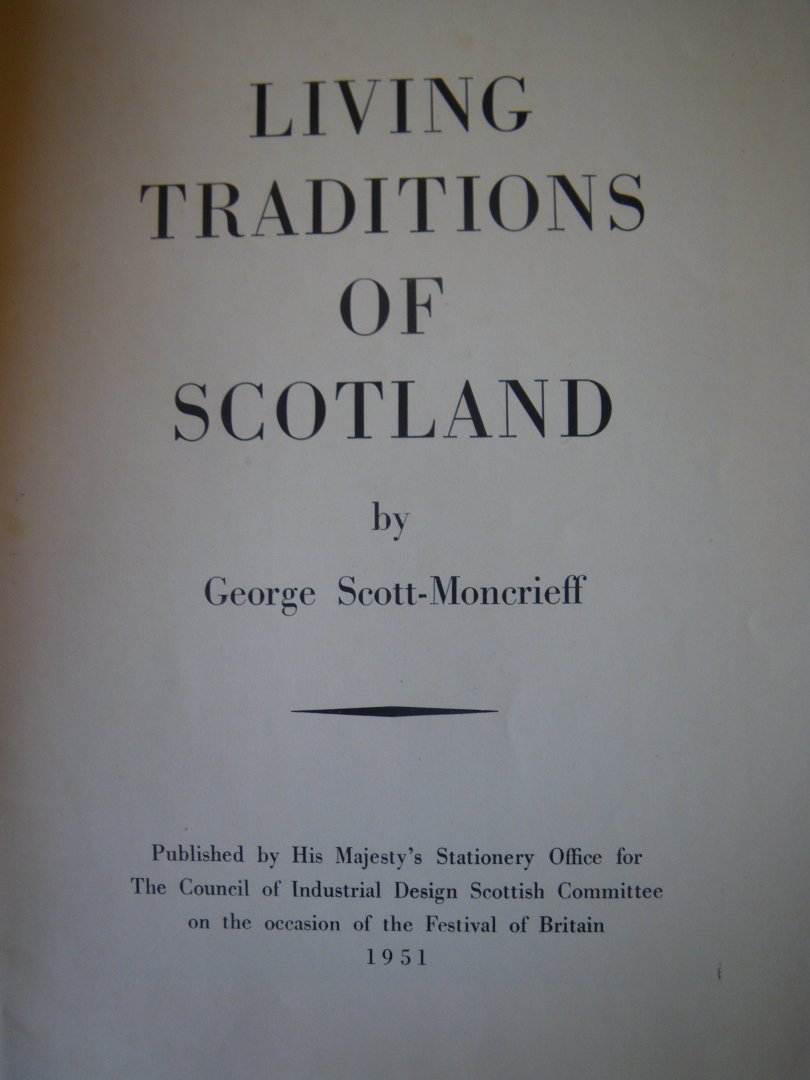 LIVING
TRADITIONS
OF
SCOTLAND

by

George Scott-Moncrieff

Published by His Majesty's Stationery Office for
The Council of Industrial Design Scottish Committee
on the occasion of the Festival of Britain
1951